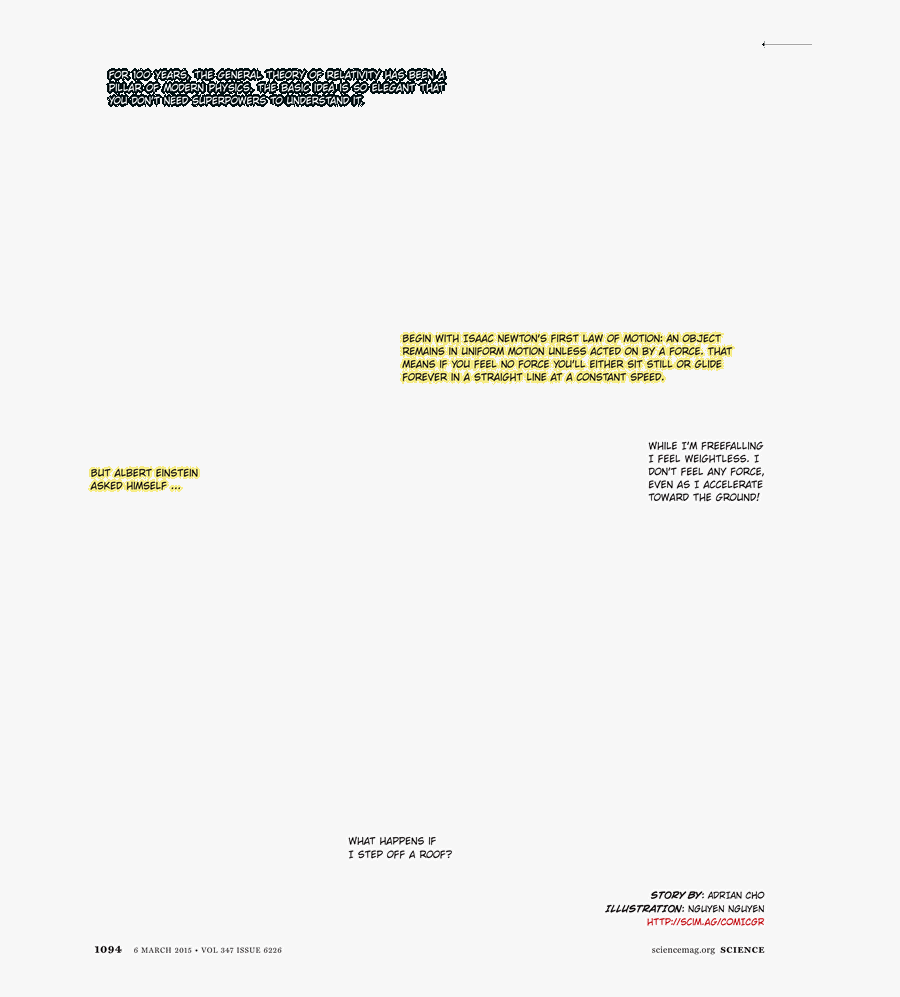 FOR 100 YEARS, THE GENERAL THEORY OF RELATIVITY HAS BEEN A PILLAR OF MODERN PHYSICS. THE BASIC IDEA IS SO ELEGANT THAT YOU DON'T NEED SUPERPOWERS TO UNDERSTAND IT.

BEGIN WITH ISAAC NEWTON'S FIRST LAW OF MOTION: AN OBJECT REMAINS IN UNIFORM MOTION UNLESS ACTED ON BY A FORCE. THAT MEANS IF YOU FEEL NO FORCE YOU'LL EITHER SIT STILL OR GLIDE FOREVER IN A STRAIGHT LINE AT A CONSTANT SPEED.

BUT ALBERT EINSTEIN ASKED HIMSELF ...

WHILE I'M FREEFALLING I FEEL WEIGHTLESS. I DON'T FEEL ANY FORCE, EVEN AS I ACCELERATE TOWARD THE GROUND!

WHAT HAPPENS IF I STEP OFF A ROOF?

STORY BY: ADRIAN CHO
ILLUSTRATION: NGUYEN NGUYEN
HTTP://SCIM.AG/COMICGR

1094 6 MARCH 2015 • VOL 347 ISSUE 6226

sciencemag.org SCIENCE